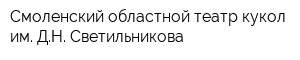 Смоленский областной театр кукол им. Д.Н. Светильникова